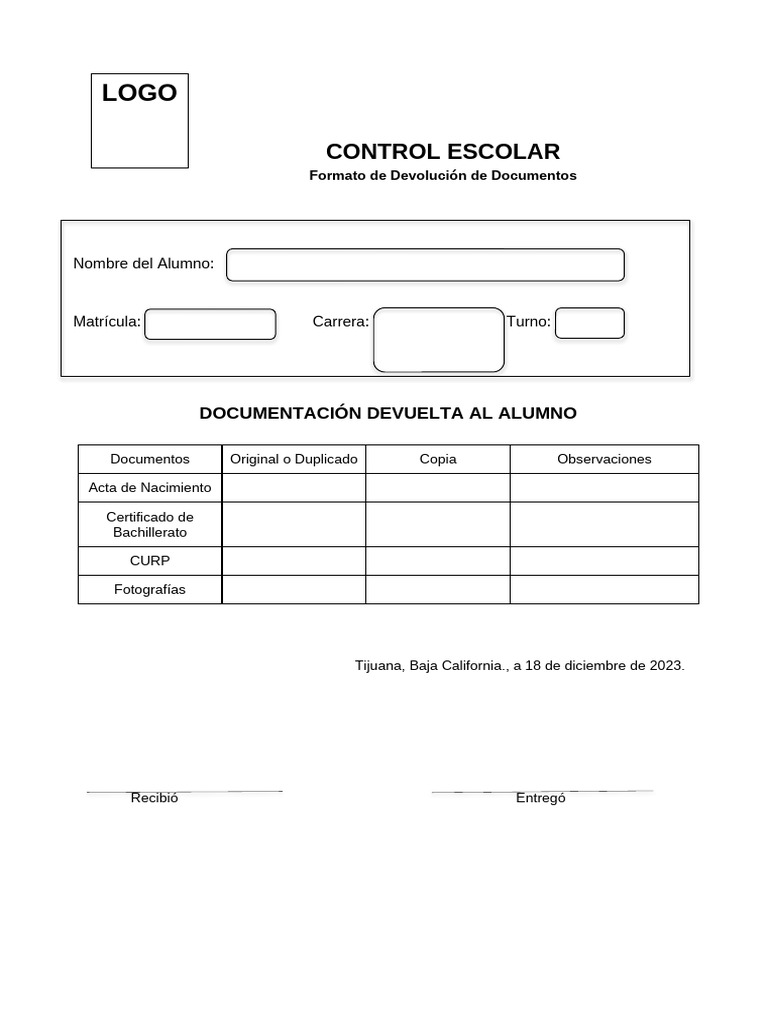 LOGO

CONTROL ESCOLAR
Formato de Devolución de Documentos

Nombre del Alumno:

Matrícula: Carrera: Turno:

DOCUMENTACIÓN DEVUELTA AL ALUMNO

| Documentos | Original o Duplicado | Copia | Observaciones |
|---|---|---|---|
| Acta de Nacimiento | | | |
| Certificado de Bachillerato | | | |
| CURP | | | |
| Fotografías | | | |

Tijuana, Baja California., a 18 de diciembre de 2023.

Recibió

Entregó